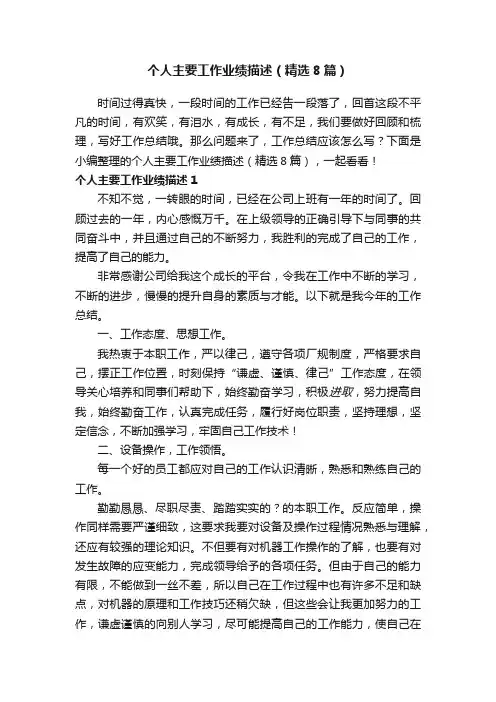 个人主要工作业绩描述（精选8篇）

时间过得真快，一段时间的工作已经告一段落了，回首这段不平凡的时间，有欢笑，有泪水，有成长，有不足，我们要做好回顾和梳理，写好工作总结哦。那么问题来了，工作总结应该怎么写？下面是小编整理的个人主要工作业绩描述（精选8篇），一起看看！

个人主要工作业绩描述1

不知不觉，一转眼的时间，已经在公司上班有一年的时间了。回顾过去的一年，内心感慨万千。在上级领导的正确引导下与同事的共同奋斗中，并且通过自己的不断努力，我胜利的完成了自己的工作，提高了自己的能力。

非常感谢公司给我这个成长的平台，令我在工作中不断的学习，不断的进步，慢慢的提升自身的素质与才能。以下就是我今年的工作总结。

一、工作态度、思想工作。

我热衷于本职工作，严以律己，遵守各项厂规制度，严格要求自己，摆正工作位置，时刻保持“谦虚、谨慎、律己”工作态度，在领导关心培养和同事们帮助下，始终勤奋学习，积极进取，努力提高自我，始终勤奋工作，认真完成任务，履行好岗位职责，坚持理想，坚定信念，不断加强学习，牢固自己工作技术！

二、设备操作，工作领悟。

每一个好的员工都应对自己的工作认识清晰，熟悉和熟练自己的工作。

勤勤恳恳、尽职尽责、踏踏实实的？的本职工作。反应简单，操作同样需要严谨细致，这要求我要对设备及操作过程情况熟悉与理解，还应有较强的理论知识。不但要有对机器工作操作的了解，也要有对发生故障的应变能力，完成领导给予的各项任务。但由于自己的能力有限，不能做到一丝不差，所以自己在工作过程中也有许多不足和缺点，对机器的原理和工作技巧还稍欠缺，但这些会让我更加努力的工作，谦虚谨慎的向别人学习，尽可能提高自己的工作能力，使自己在